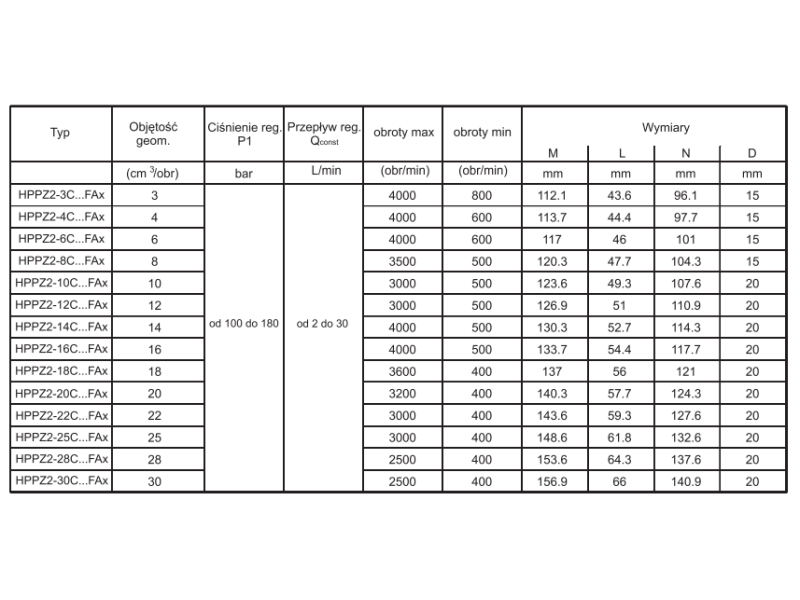 | Typ | Objętość geom. | Ciśnienie reg. P1 | Przepływ reg. $Q_{const}$ | obroty max | obroty min | Wymiary M | Wymiary L | Wymiary N | Wymiary D |
|---|---|---|---|---|---|---|---|---|---|
| | (cm $^3$/obr) | bar | L/min | (obr/min) | (obr/min) | mm | mm | mm | mm |
| HPPZ2-3C...FAx | 3 | od 100 do 180 | od 2 do 30 | 4000 | 800 | 112.1 | 43.6 | 96.1 | 15 |
| HPPZ2-4C...FAx | 4 | | | 4000 | 600 | 113.7 | 44.4 | 97.7 | 15 |
| HPPZ2-6C...FAx | 6 | | | 4000 | 600 | 117 | 46 | 101 | 15 |
| HPPZ2-8C...FAx | 8 | | | 3500 | 500 | 120.3 | 47.7 | 104.3 | 15 |
| HPPZ2-10C...FAx | 10 | | | 3000 | 500 | 123.6 | 49.3 | 107.6 | 20 |
| HPPZ2-12C...FAx | 12 | | | 3000 | 500 | 126.9 | 51 | 110.9 | 20 |
| HPPZ2-14C...FAx | 14 | | | 4000 | 500 | 130.3 | 52.7 | 114.3 | 20 |
| HPPZ2-16C...FAx | 16 | | | 4000 | 500 | 133.7 | 54.4 | 117.7 | 20 |
| HPPZ2-18C...FAx | 18 | | | 3600 | 400 | 137 | 56 | 121 | 20 |
| HPPZ2-20C...FAx | 20 | | | 3200 | 400 | 140.3 | 57.7 | 124.3 | 20 |
| HPPZ2-22C...FAx | 22 | | | 3000 | 400 | 143.6 | 59.3 | 127.6 | 20 |
| HPPZ2-25C...FAx | 25 | | | 3000 | 400 | 148.6 | 61.8 | 132.6 | 20 |
| HPPZ2-28C...FAx | 28 | | | 2500 | 400 | 153.6 | 64.3 | 137.6 | 20 |
| HPPZ2-30C...FAx | 30 | | | 2500 | 400 | 156.9 | 66 | 140.9 | 20 |